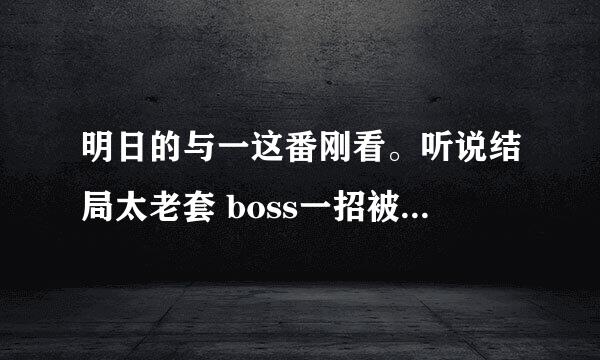 明日的与一这番刚看。听说结局太老套 boss一招被...